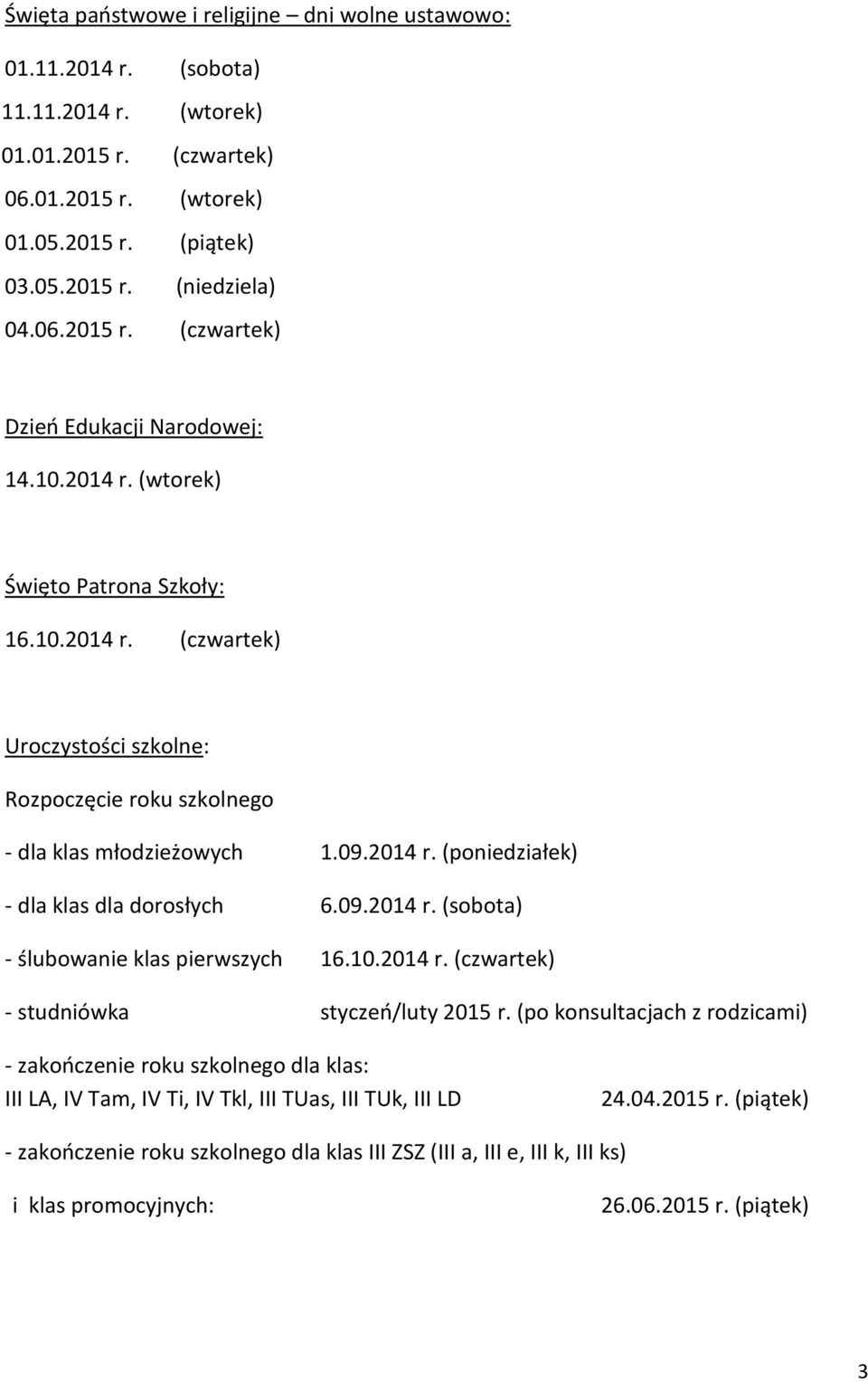 Święta państwowe i religijne – dni wolne ustawowo:

01.11.2014 r. (sobota)
11.11.2014 r. (wtorek)
01.01.2015 r. (czwartek)
06.01.2015 r. (wtorek)
01.05.2015 r. (piątek)
03.05.2015 r. (niedziela)
04.06.2015 r. (czwartek)

Dzień Edukacji Narodowej:

14.10.2014 r. (wtorek)

Święto Patrona Szkoły:

16.10.2014 r. (czwartek)

Uroczystości szkolne:

Rozpoczęcie roku szkolnego

- dla klas młodzieżowych 1.09.2014 r. (poniedziałek)

- dla klas dla dorosłych 6.09.2014 r. (sobota)

- ślubowanie klas pierwszych 16.10.2014 r. (czwartek)

- studniówka styczeń/luty 2015 r. (po konsultacjach z rodzicami)

- zakończenie roku szkolnego dla klas:
III LA, IV Tam, IV Ti, IV Tkl, III TUas, III TUk, III LD 24.04.2015 r. (piątek)

- zakończenie roku szkolnego dla klas III ZSZ (III a, III e, III k, III ks)

i klas promocyjnych: 26.06.2015 r. (piątek)

3